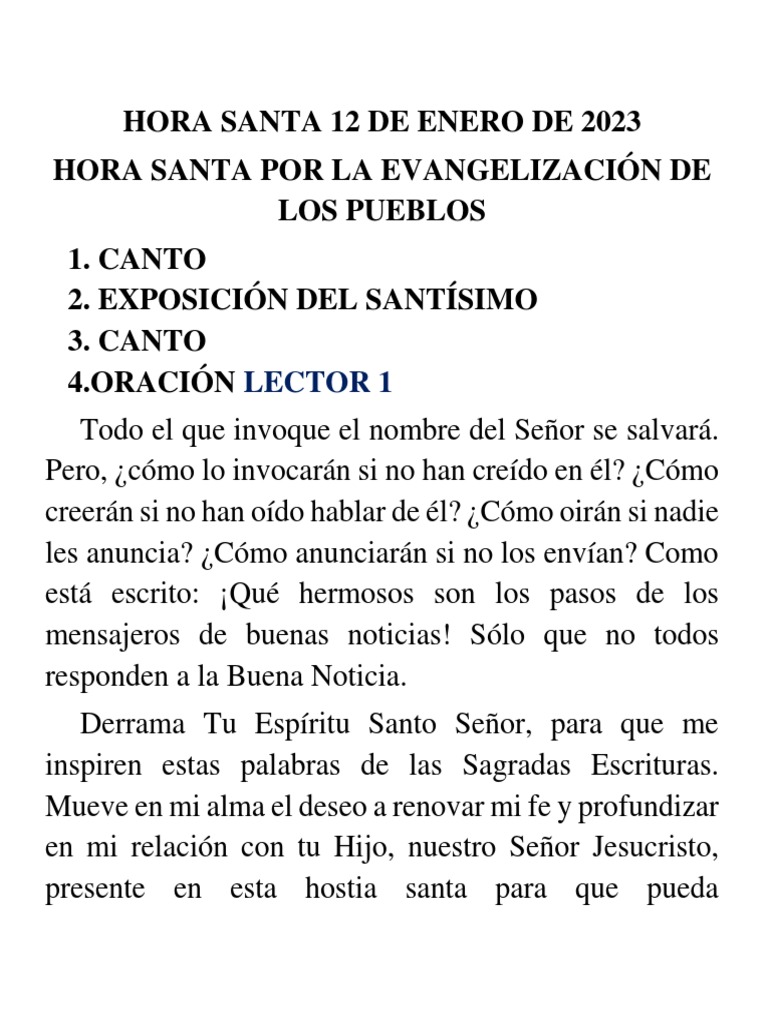 HORA SANTA 12 DE ENERO DE 2023

HORA SANTA POR LA EVANGELIZACIÓN DE LOS PUEBLOS

1. CANTO
2. EXPOSICIÓN DEL SANTÍSIMO
3. CANTO
4.ORACIÓN LECTOR 1

Todo el que invoque el nombre del Señor se salvará. Pero, ¿cómo lo invocarán si no han creído en él? ¿Cómo creerán si no han oído hablar de él? ¿Cómo oirán si nadie les anuncia? ¿Cómo anunciarán si no los envían? Como está escrito: ¡Qué hermosos son los pasos de los mensajeros de buenas noticias! Sólo que no todos responden a la Buena Noticia.

Derrama Tu Espíritu Santo Señor, para que me inspiren estas palabras de las Sagradas Escrituras. Mueve en mi alma el deseo a renovar mi fe y profundizar en mi relación con tu Hijo, nuestro Señor Jesucristo, presente en esta hostia santa para que pueda